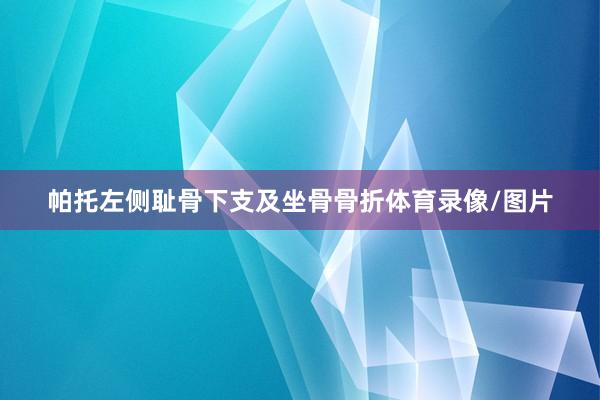 帕托左侧耻骨下支及坐骨骨折体育录像/图片